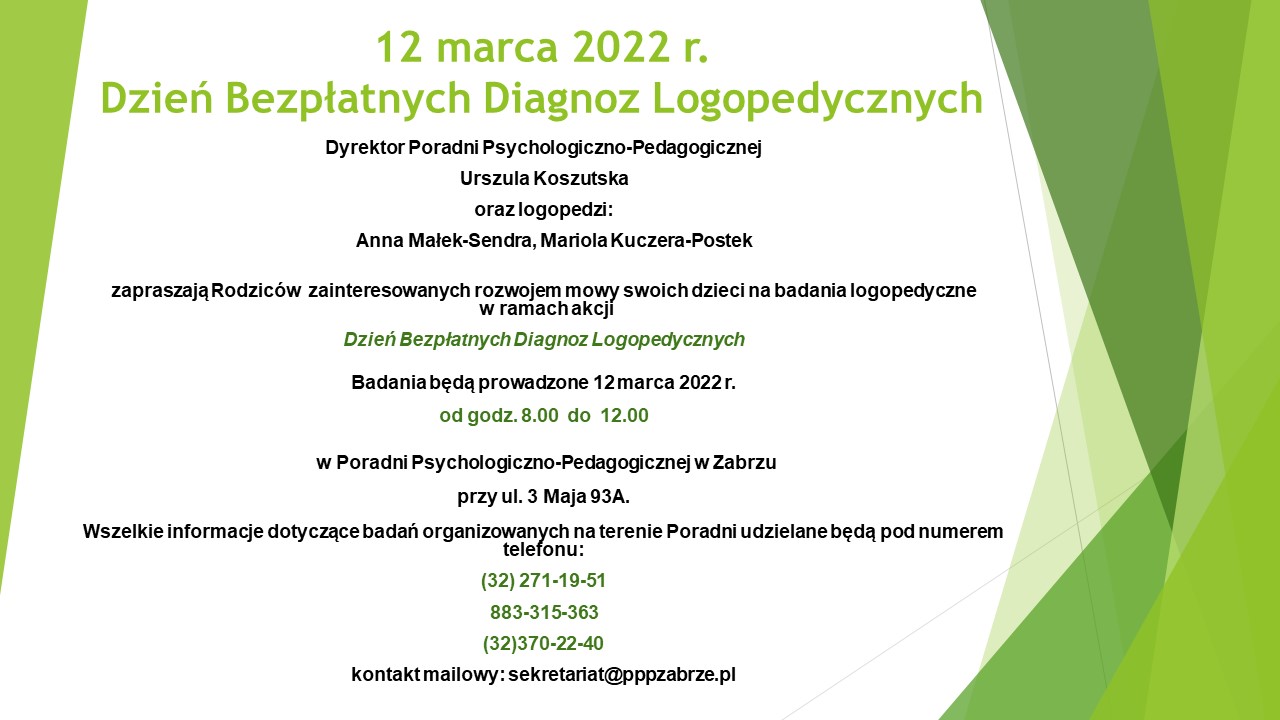 12 marca 2022 r.
Dzień Bezpłatnych Diagnoz Logopedycznych

Dyrektor Poradni Psychologiczno-Pedagogicznej

Urszula Koszutska

oraz logopedzi:

Anna Małek-Sendra, Mariola Kuczera-Postek

zapraszają Rodziców zainteresowanych rozwojem mowy swoich dzieci na badania logopedyczne w ramach akcji

Dzień Bezpłatnych Diagnoz Logopedycznych

Badania będą prowadzone 12 marca 2022 r.

od godz. 8.00 do 12.00

w Poradni Psychologiczno-Pedagogicznej w Zabrzu

przy ul. 3 Maja 93A.

Wszelkie informacje dotyczące badań organizowanych na terenie Poradni udzielane będą pod numerem telefonu:

(32) 271-19-51

883-315-363

(32)370-22-40

kontakt mailowy: sekretariat@pppzabrze.pl